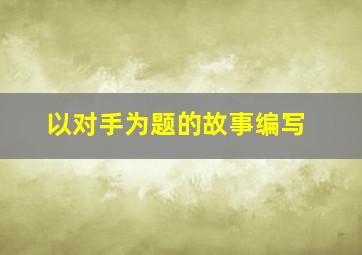 以对手为题的故事编写